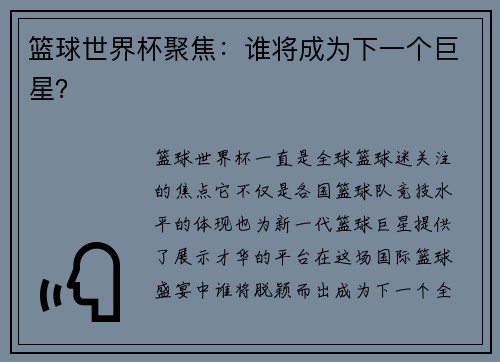 篮球世界杯聚焦：谁将成为下一个巨星?

篮球世界杯一直是全球篮球迷关注的焦点它不仅是各国篮球队竞技水平的体现也为新一代篮球巨星提供了展示才华的平台在这场国际篮球盛宴中谁将脱颖而出成为下一个全